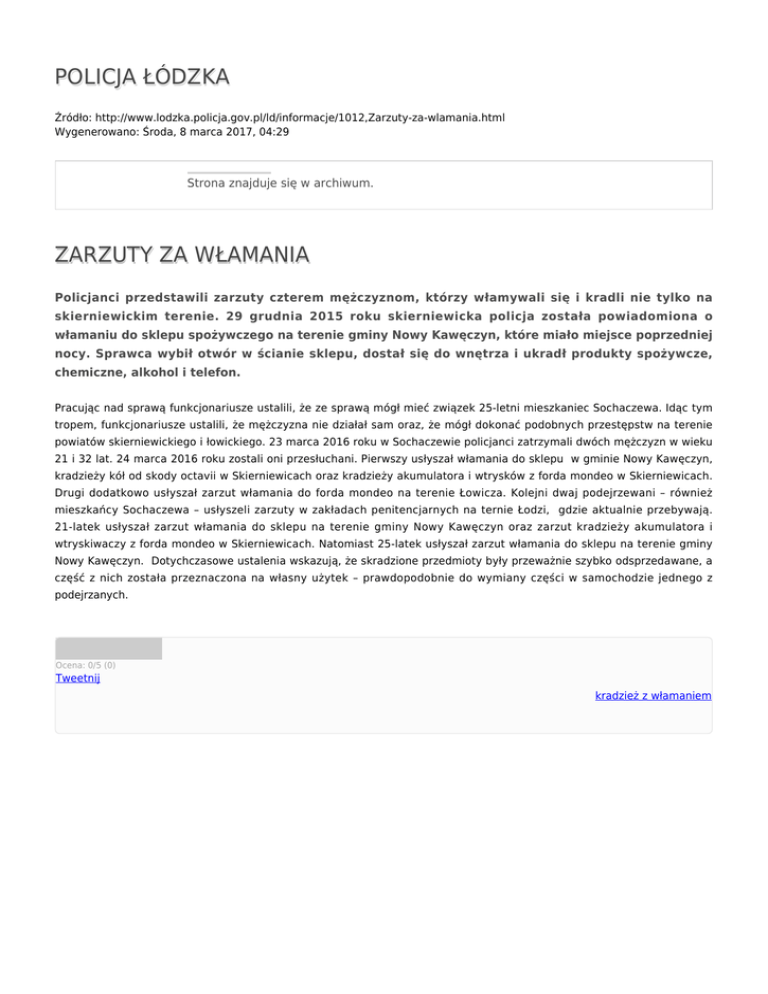 POLICJA ŁÓDZKA

Źródło: http://www.lodzka.policja.gov.pl/ld/informacje/1012,Zarzuty-za-wlamania.html
Wygenerowano: Środa, 8 marca 2017, 04:29

Strona znajduje się w archiwum.

ZARZUTY ZA WŁAMANIA

Policjanci przedstawili zarzuty czterem mężczyznom, którzy włamywali się i kradli nie tylko na skierniewickim terenie. 29 grudnia 2015 roku skierniewicka policja została powiadomiona o włamaniu do sklepu spożywczego na terenie gminy Nowy Kawęczyn, które miało miejsce poprzedniej nocy. Sprawca wybił otwór w ścianie sklepu, dostał się do wnętrza i ukradł produkty spożywcze, chemiczne, alkohol i telefon.

Pracując nad sprawą funkcjonariusze ustalili, że ze sprawą mógł mieć związek 25-letni mieszkaniec Sochaczewa. Idąc tym tropem, funkcjonariusze ustalili, że mężczyzna nie działał sam oraz, że mógł dokonać podobnych przestępstw na terenie powiatów skierniewickiego i łowickiego. 23 marca 2016 roku w Sochaczewie policjanci zatrzymali dwóch mężczyzn w wieku 21 i 32 lat. 24 marca 2016 roku zostali oni przesłuchani. Pierwszy usłyszał włamania do sklepu w gminie Nowy Kawęczyn, kradzieży kół od skody octavii w Skierniewicach oraz kradzieży akumulatora i wtrysków z forda mondeo w Skierniewicach. Drugi dodatkowo usłyszał zarzut włamania do forda mondeo na terenie Łowicza. Kolejni dwaj podejrzewani – również mieszkańcy Sochaczewa – usłyszeli zarzuty w zakładach penitencjarnych na ternie Łodzi, gdzie aktualnie przebywają. 21-latek usłyszał zarzut włamania do sklepu na terenie gminy Nowy Kawęczyn oraz zarzut kradzieży akumulatora i wtryskiwaczy z forda mondeo w Skierniewicach. Natomiast 25-latek usłyszał zarzut włamania do sklepu na terenie gminy Nowy Kawęczyn. Dotychczasowe ustalenia wskazują, że skradzione przedmioty były przeważnie szybko odsprzedawane, a część z nich została przeznaczona na własny użytek – prawdopodobnie do wymiany części w samochodzie jednego z podejrzanych.

Ocena: 0/5 (0)
Tweetnij
kradzież z włamaniem